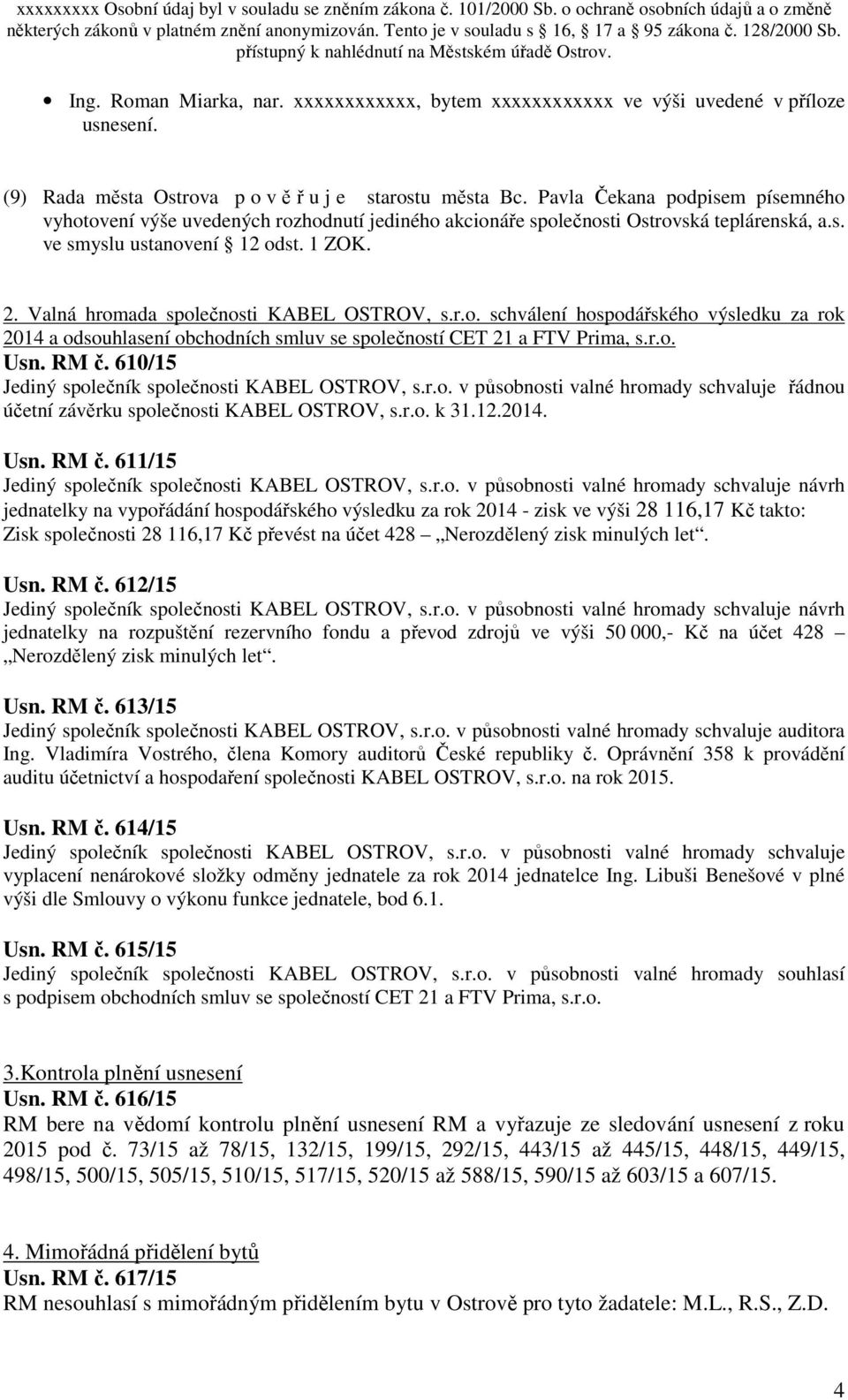 xxxxxxxxx Osobní údaj byl v souladu se zněním zákona č. 101/2000 Sb. o ochraně osobních údajů a o změně některých zákonů v platném znění anonymizován. Tento je v souladu s 16, 17 a 95 zákona č. 128/2000 Sb. přístupný k nahlédnutí na Městském úřadě Ostrov.

• Ing. Roman Miarka, nar. xxxxxxxxxxxx, bytem xxxxxxxxxxxx ve výši uvedené v příloze usnesení.

(9) Rada města Ostrova p o v ě ř u j e starostu města Bc. Pavla Čekana podpisem písemného vyhotovení výše uvedených rozhodnutí jediného akcionáře společnosti Ostrovská teplárenská, a.s. ve smyslu ustanovení 12 odst. 1 ZOK.

2. Valná hromada společnosti KABEL OSTROV, s.r.o. schválení hospodářského výsledku za rok 2014 a odsouhlasení obchodních smluv se společností CET 21 a FTV Prima, s.r.o.
Usn. RM č. 610/15
Jediný společník společnosti KABEL OSTROV, s.r.o. v působnosti valné hromady schvaluje řádnou účetní závěrku společnosti KABEL OSTROV, s.r.o. k 31.12.2014.

Usn. RM č. 611/15
Jediný společník společnosti KABEL OSTROV, s.r.o. v působnosti valné hromady schvaluje návrh jednatelky na vypořádání hospodářského výsledku za rok 2014 - zisk ve výši 28 116,17 Kč takto: Zisk společnosti 28 116,17 Kč převést na účet 428 „Nerozdělený zisk minulých let“.

Usn. RM č. 612/15
Jediný společník společnosti KABEL OSTROV, s.r.o. v působnosti valné hromady schvaluje návrh jednatelky na rozpuštění rezervního fondu a převod zdrojů ve výši 50 000,- Kč na účet 428 „Nerozdělený zisk minulých let“.

Usn. RM č. 613/15
Jediný společník společnosti KABEL OSTROV, s.r.o. v působnosti valné hromady schvaluje auditora Ing. Vladimíra Vostrého, člena Komory auditorů České republiky č. Oprávnění 358 k provádění auditu účetnictví a hospodaření společnosti KABEL OSTROV, s.r.o. na rok 2015.

Usn. RM č. 614/15
Jediný společník společnosti KABEL OSTROV, s.r.o. v působnosti valné hromady schvaluje vyplacení nenárokové složky odměny jednatele za rok 2014 jednatelce Ing. Libuši Benešové v plné výši dle Smlouvy o výkonu funkce jednatele, bod 6.1.

Usn. RM č. 615/15
Jediný společník společnosti KABEL OSTROV, s.r.o. v působnosti valné hromady souhlasí s podpisem obchodních smluv se společností CET 21 a FTV Prima, s.r.o.

3.Kontrola plnění usnesení
Usn. RM č. 616/15
RM bere na vědomí kontrolu plnění usnesení RM a vyřazuje ze sledování usnesení z roku 2015 pod č. 73/15 až 78/15, 132/15, 199/15, 292/15, 443/15 až 445/15, 448/15, 449/15, 498/15, 500/15, 505/15, 510/15, 517/15, 520/15 až 588/15, 590/15 až 603/15 a 607/15.

4. Mimořádná přidělení bytů
Usn. RM č. 617/15
RM nesouhlasí s mimořádným přidělením bytu v Ostrově pro tyto žadatele: M.L., R.S., Z.D.

4